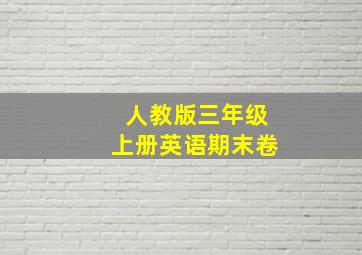 人教版三年级
上册英语期末卷